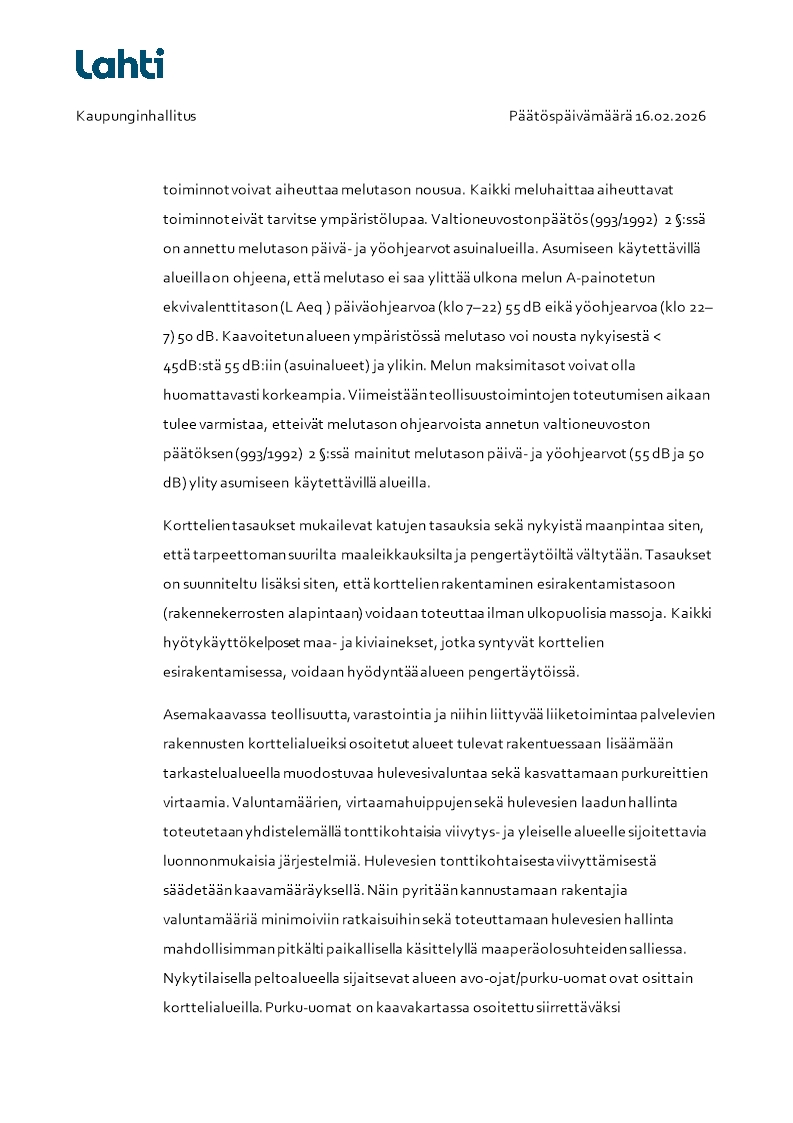 Lahti

Kaupunginhallitus

Päätöspäivämäärä 16.02.2026

toiminnot voivat aiheuttaa melutason nousua. Kaikki meluhaittaa aiheuttavat toiminnot eivät tarvitse ympäristölupaa. Valtioneuvoston päätös (993/1992) 2 §:ssä on annettu melutason päivä- ja yöohjearvot asuinalueilla. Asumiseen käytettävillä alueilla on ohjeena, että melutaso ei saa ylittää ulkona melun A-painotetun ekvivalenttitason (L Aeq ) päiväohjearvoa (klo 7–22) 55 dB eikä yöohjearvoa (klo 22–7) 50 dB. Kaavoitetun alueen ympäristössä melutaso voi nousta nykyisestä < 45dB:stä 55 dB:iin (asuinalueet) ja ylikin. Melun maksimitasot voivat olla huomattavasti korkeampia. Viimeistään teollisuustoimintojen toteutumisen aikaan tulee varmistaa, etteivät melutason ohjearvoista annetun valtioneuvoston päätöksen (993/1992) 2 §:ssä mainitut melutason päivä- ja yöohjearvot (55 dB ja 50 dB) ylity asumiseen käytettävillä alueilla.

Korttelien tasaukset mukailevat katujen tasauksia sekä nykyistä maanpintaa siten, että tarpeettoman suurilta maaleikkauksilta ja pengertäytöiltä vältytään. Tasaukset on suunniteltu lisäksi siten, että korttelien rakentaminen esirakentamistasoon (rakennekerrosten alapintaan) voidaan toteuttaa ilman ulkopuolisia massoja. Kaikki hyötykäyttökelposet maa- ja kiviainekset, jotka syntyvät korttelien esirakentamisessa, voidaan hyödyntää alueen pengertäytöissä.

Asemakaavassa teollisuutta, varastointia ja niihin liittyvää liiketoimintaa palvelevien rakennusten korttelialueiksi osoitetut alueet tulevat rakentuessaan lisäämään tarkastelualueella muodostuvaa hulevesivaluntaa sekä kasvattamaan purkureittien virtaamia. Valuntamäärien, virtaamahuippujen sekä hulevesien laadun hallinta toteutetaan yhdistelemällä tonttikohtaisia viivytys- ja yleiselle alueelle sijoitettavia luonnonmukaisia järjestelmiä. Hulevesien tonttikohtaisesta viivyttämisestä säädetään kaavamääräyksellä. Näin pyritään kannustamaan rakentajia valuntamääriä minimoiviin ratkaisuihin sekä toteuttamaan hulevesien hallinta mahdollisimman pitkälti paikallisella käsittelyllä maaperäolosuhteiden salliessa. Nykytilaisella peltoalueella sijaitsevat alueen avo-ojat/purku-uomat ovat osittain korttelialueilla. Purku-uomat on kaavakartassa osoitettu siirrettäväksi